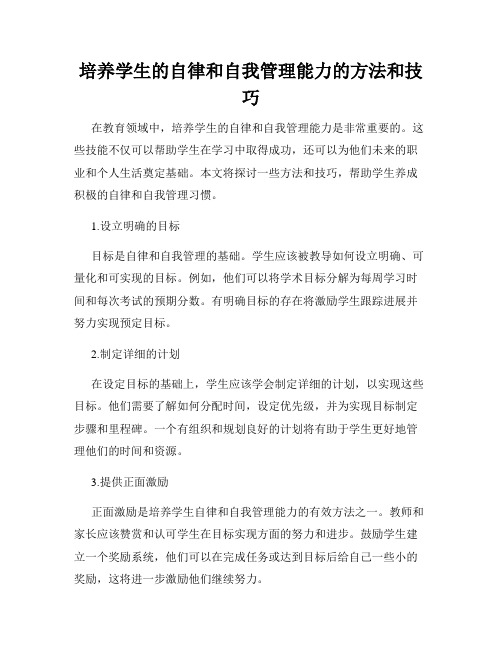 培养学生的自律和自我管理能力的方法和技巧

在教育领域中，培养学生的自律和自我管理能力是非常重要的。这些技能不仅可以帮助学生在学习中取得成功，还可以为他们未来的职业和个人生活奠定基础。本文将探讨一些方法和技巧，帮助学生养成积极的自律和自我管理习惯。

1.设立明确的目标

目标是自律和自我管理的基础。学生应该被教导如何设立明确、可量化和可实现的目标。例如，他们可以将学术目标分解为每周学习时间和每次考试的预期分数。有明确目标的存在将激励学生跟踪进展并努力实现预定目标。

2.制定详细的计划

在设定目标的基础上，学生应该学会制定详细的计划，以实现这些目标。他们需要了解如何分配时间，设定优先级，并为实现目标制定步骤和里程碑。一个有组织和规划良好的计划将有助于学生更好地管理他们的时间和资源。

3.提供正面激励

正面激励是培养学生自律和自我管理能力的有效方法之一。教师和家长应该赞赏和认可学生在目标实现方面的努力和进步。鼓励学生建立一个奖励系统，他们可以在完成任务或达到目标后给自己一些小的奖励，这将进一步激励他们继续努力。